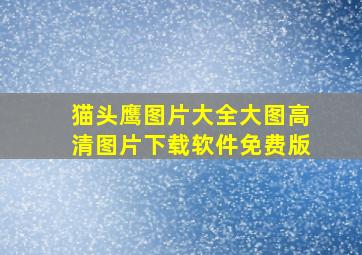 猫头鹰图片大全大图高清图片下载软件免费版